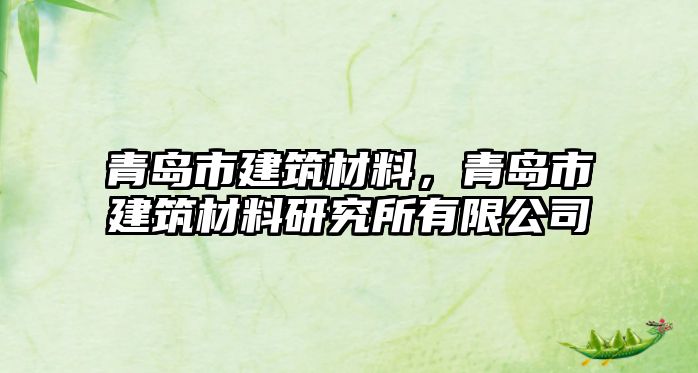 青岛市建筑材料，青岛市建筑材料研究所有限公司